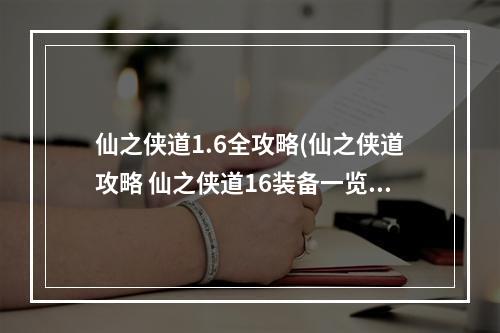 仙之侠道1.6全攻略(仙之侠道攻略 仙之侠道16装备一览...